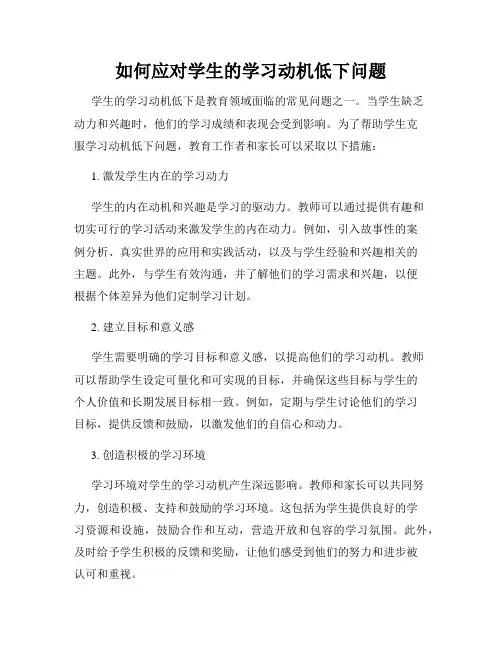 如何应对学生的学习动机低下问题

学生的学习动机低下是教育领域面临的常见问题之一。当学生缺乏动力和兴趣时，他们的学习成绩和表现会受到影响。为了帮助学生克服学习动机低下问题，教育工作者和家长可以采取以下措施：

1. 激发学生内在的学习动力

学生的内在动机和兴趣是学习的驱动力。教师可以通过提供有趣和切实可行的学习活动来激发学生的内在动力。例如，引入故事性的案例分析、真实世界的应用和实践活动，以及与学生经验和兴趣相关的主题。此外，与学生有效沟通，并了解他们的学习需求和兴趣，以便根据个体差异为他们定制学习计划。

2. 建立目标和意义感

学生需要明确的学习目标和意义感，以提高他们的学习动机。教师可以帮助学生设定可量化和可实现的目标，并确保这些目标与学生的个人价值和长期发展目标相一致。例如，定期与学生讨论他们的学习目标，提供反馈和鼓励，以激发他们的自信心和动力。

3. 创造积极的学习环境

学习环境对学生的学习动机产生深远影响。教师和家长可以共同努力，创造积极、支持和鼓励的学习环境。这包括为学生提供良好的学习资源和设施，鼓励合作和互动，营造开放和包容的学习氛围。此外，及时给予学生积极的反馈和奖励，让他们感受到他们的努力和进步被认可和重视。